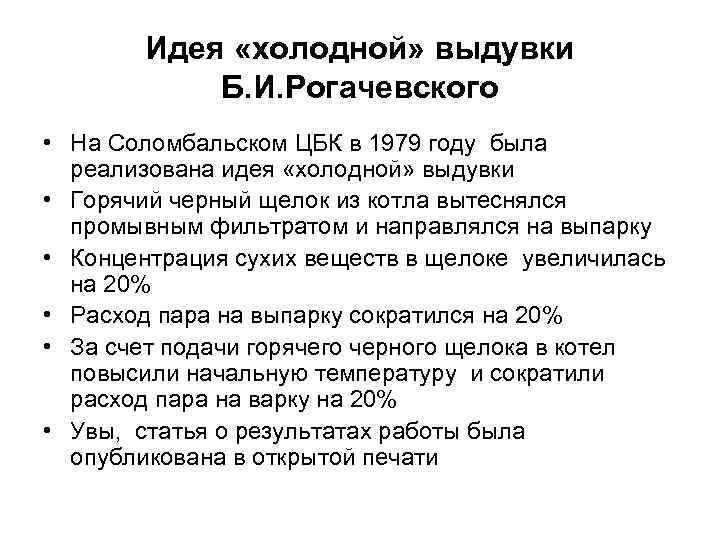 Идея «холодной» выдувки Б.И.Рогачевского

• На Соломбальском ЦБК в 1979 году была реализована идея «холодной» выдувки
• Горячий черный щелок из котла вытеснялся промывным фильтратом и направлялся на выпарку
• Концентрация сухих веществ в щелоке увеличилась на 20%
• Расход пара на выпарку сократился на 20%
• За счет подачи горячего черного щелока в котел повысили начальную температуру и сократили расход пара на варку на 20%
• Увы, статья о результатах работы была опубликована в открытой печати